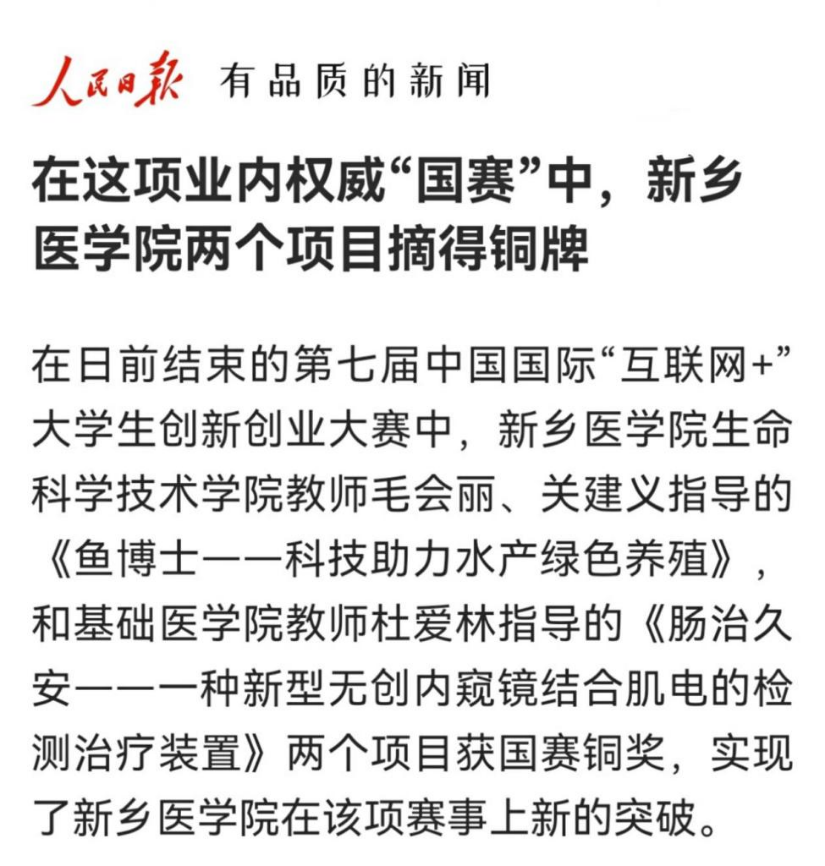 人民日报 有品质的新闻

在这项业内权威“国赛”中，新乡医学院两个项目摘得铜牌

在日前结束的第七届中国国际“互联网+”大学生创新创业大赛中，新乡医学院生命科学技术学院教师毛会丽、关建义指导的《鱼博士——科技助力水产绿色养殖》，和基础医学院教师杜爱林指导的《肠治久安——一种新型无创内窥镜结合肌电的检测治疗装置》两个项目获国赛铜奖，实现了新乡医学院在该项赛事上新的突破。